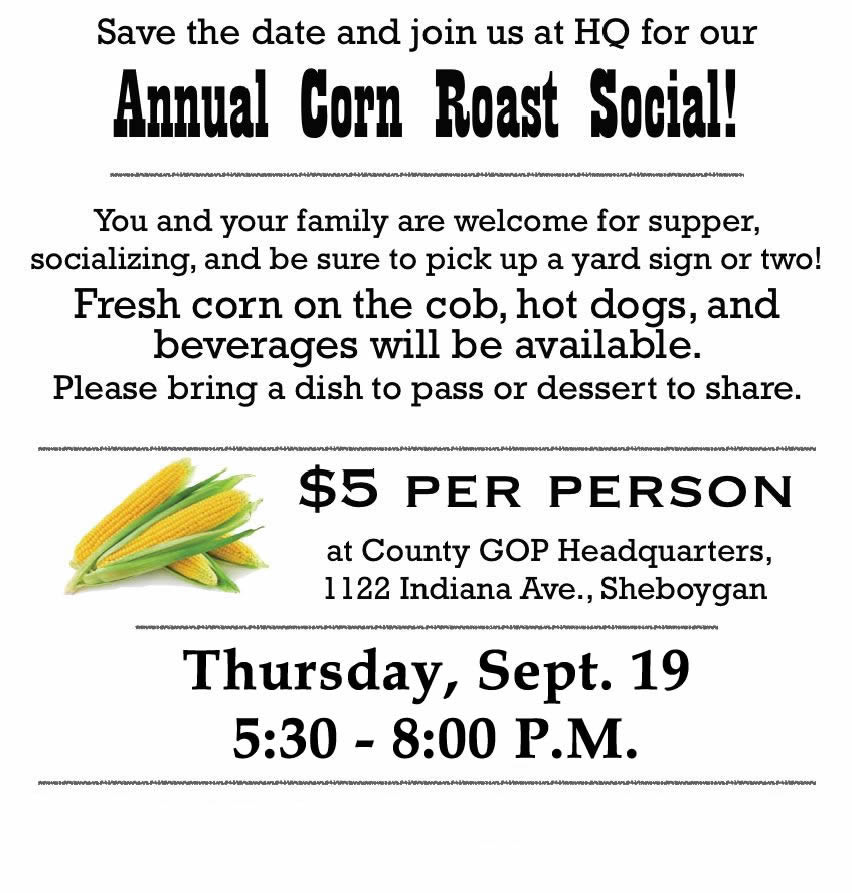 Save the date and join us at HQ for our

Annual Corn Roast Social!

You and your family are welcome for supper, socializing, and be sure to pick up a yard sign or two!

Fresh corn on the cob, hot dogs, and beverages will be available.

Please bring a dish to pass or dessert to share.

$5 PER PERSON

at County GOP Headquarters, 1122 Indiana Ave., Sheboygan

Thursday, Sept. 19
5:30 - 8:00 P.M.